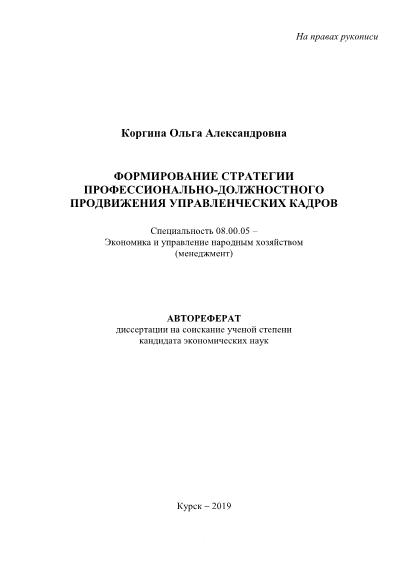 На правах рукописи

Коргина Ольга Александровна

ФОРМИРОВАНИЕ СТРАТЕГИИ ПРОФЕССИОНАЛЬНО-ДОЛЖНОСТНОГО ПРОДВИЖЕНИЯ УПРАВЛЕНЧЕСКИХ КАДРОВ

Специальность 08.00.05 – Экономика и управление народным хозяйством (менеджмент)

АВТОРЕФЕРАТ
диссертации на соискание ученой степени кандидата экономических наук

Курск – 2019